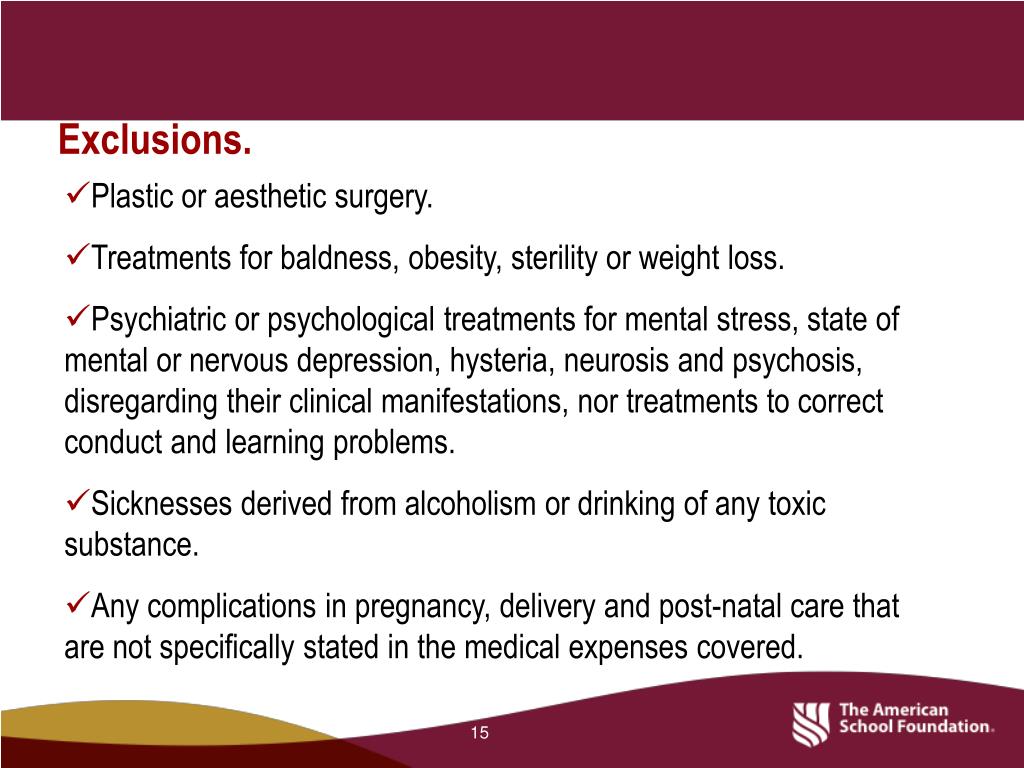 Exclusions.

✓Plastic or aesthetic surgery.

✓Treatments for baldness, obesity, sterility or weight loss.

✓Psychiatric or psychological treatments for mental stress, state of mental or nervous depression, hysteria, neurosis and psychosis, disregarding their clinical manifestations, nor treatments to correct conduct and learning problems.

✓Sicknesses derived from alcoholism or drinking of any toxic substance.

✓Any complications in pregnancy, delivery and post-natal care that are not specifically stated in the medical expenses covered.

15

The American School Foundation.